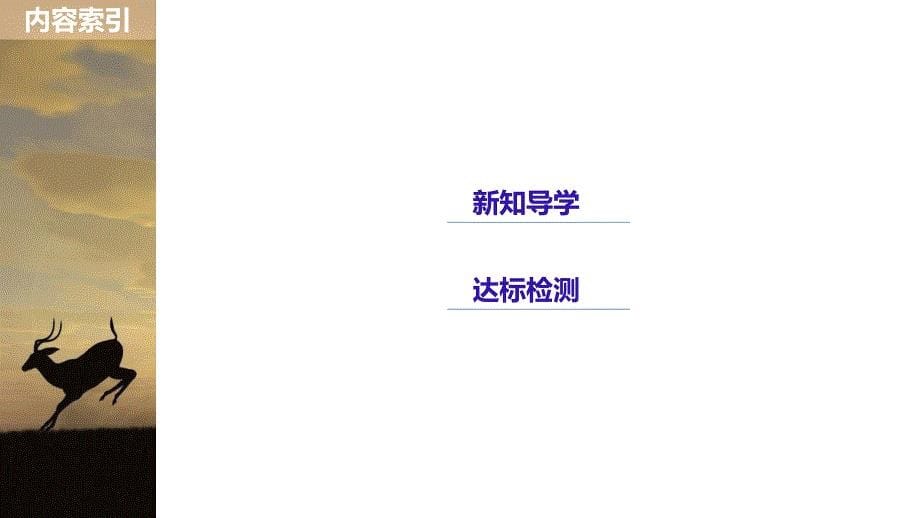 内容索引

新知导学

达标检测